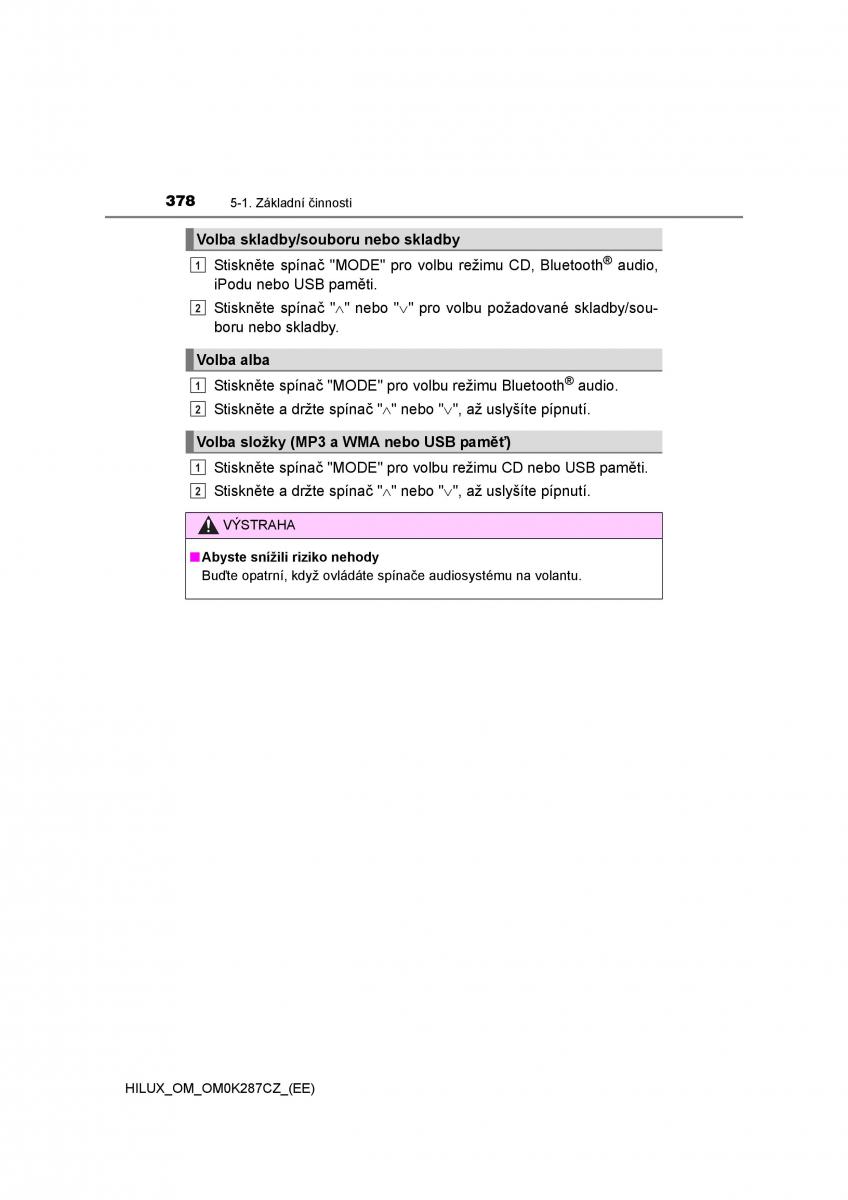 378 5-1. Základní činnosti

Volba skladby/souboru nebo skladby

1 Stiskněte spínač "MODE" pro volbu režimu CD, Bluetooth® audio, iPodu nebo USB paměti.

2 Stiskněte spínač "∧" nebo "∨" pro volbu požadované skladby/souboru nebo skladby.

Volba alba

1 Stiskněte spínač "MODE" pro volbu režimu Bluetooth® audio.

2 Stiskněte a držte spínač "∧" nebo "∨", až uslyšíte pípnutí.

Volba složky (MP3 a WMA nebo USB paměť)

1 Stiskněte spínač "MODE" pro volbu režimu CD nebo USB paměti.

2 Stiskněte a držte spínač "∧" nebo "∨", až uslyšíte pípnutí.

VÝSTRAHA

■ Abyste snížili riziko nehody
Buďte opatrní, když ovládáte spínače audiosystému na volantu.

HILUX_OM_OM0K287CZ_(EE)